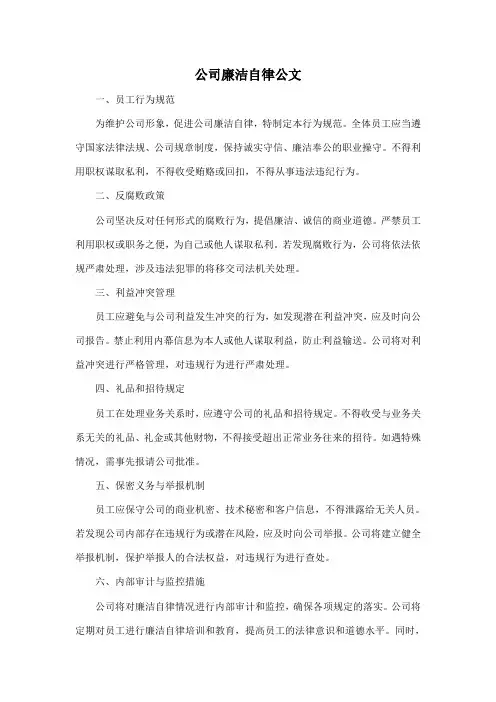 公司廉洁自律公文

一、员工行为规范

为维护公司形象，促进公司廉洁自律，特制定本行为规范。全体员工应当遵守国家法律法规、公司规章制度，保持诚实守信、廉洁奉公的职业操守。不得利用职权谋取私利，不得收受贿赂或回扣，不得从事违法违纪行为。

二、反腐败政策

公司坚决反对任何形式的腐败行为，提倡廉洁、诚信的商业道德。严禁员工利用职权或职务之便，为自己或他人谋取私利。若发现腐败行为，公司将依法依规严肃处理，涉及违法犯罪的将移交司法机关处理。

三、利益冲突管理

员工应避免与公司利益发生冲突的行为，如发现潜在利益冲突，应及时向公司报告。禁止利用内幕信息为本人或他人谋取利益，防止利益输送。公司将对利益冲突进行严格管理，对违规行为进行严肃处理。

四、礼品和招待规定

员工在处理业务关系时，应遵守公司的礼品和招待规定。不得收受与业务关系无关的礼品、礼金或其他财物，不得接受超出正常业务往来的招待。如遇特殊情况，需事先报请公司批准。

五、保密义务与举报机制

员工应保守公司的商业机密、技术秘密和客户信息，不得泄露给无关人员。若发现公司内部存在违规行为或潜在风险，应及时向公司举报。公司将建立健全举报机制，保护举报人的合法权益，对违规行为进行查处。

六、内部审计与监控措施

公司将对廉洁自律情况进行内部审计和监控，确保各项规定的落实。公司将定期对员工进行廉洁自律培训和教育，提高员工的法律意识和道德水平。同时，